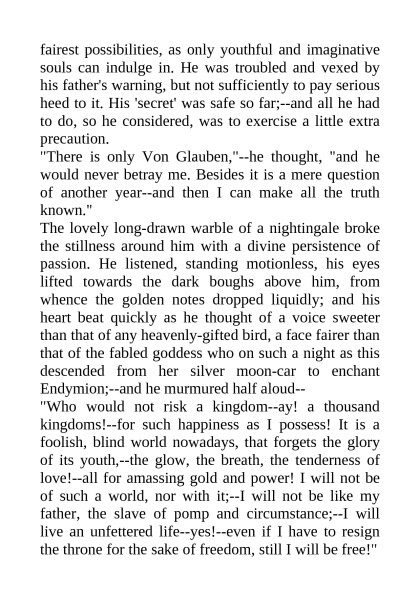 fairest possibilities, as only youthful and imaginative souls can indulge in. He was troubled and vexed by his father's warning, but not sufficiently to pay serious heed to it. His 'secret' was safe so far;--and all he had to do, so he considered, was to exercise a little extra precaution.

"There is only Von Glauben,"--he thought, "and he would never betray me. Besides it is a mere question of another year--and then I can make all the truth known."

The lovely long-drawn warble of a nightingale broke the stillness around him with a divine persistence of passion. He listened, standing motionless, his eyes lifted towards the dark boughs above him, from whence the golden notes dropped liquidly; and his heart beat quickly as he thought of a voice sweeter than that of any heavenly-gifted bird, a face fairer than that of the fabled goddess who on such a night as this descended from her silver moon-car to enchant Endymion;--and he murmured half aloud--

"Who would not risk a kingdom--ay! a thousand kingdoms!--for such happiness as I possess! It is a foolish, blind world nowadays, that forgets the glory of its youth,--the glow, the breath, the tenderness of love!--all for amassing gold and power! I will not be of such a world, nor with it;--I will not be like my father, the slave of pomp and circumstance;--I will live an unfettered life--yes!--even if I have to resign the throne for the sake of freedom, still I will be free!"